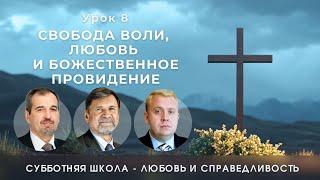 Урок 8
СВОБОДА ВОЛИ, ЛЮБОВЬ И БОЖЕСТВЕННОЕ ПРОВИДЕНИЕ

СУББОТНЯЯ ШКОЛА - ЛЮБОВЬ И СПРАВЕДЛИВОСТЬ